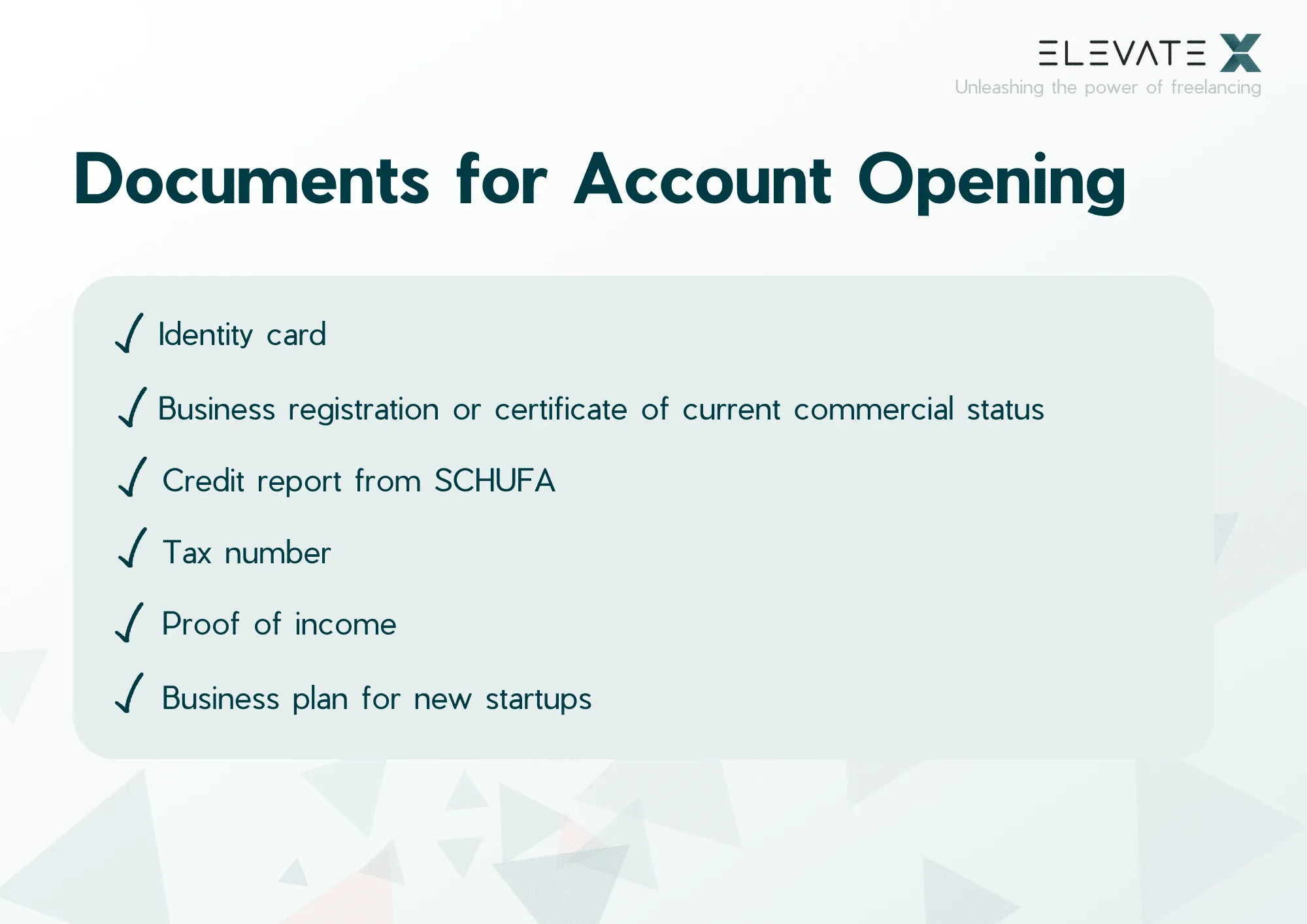 ELEVATE X
Unleashing the power of freelancing

Documents for Account Opening

✓ Identity card

✓ Business registration or certificate of current commercial status

✓ Credit report from SCHUFA

✓ Tax number

✓ Proof of income

✓ Business plan for new startups